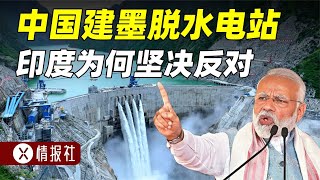 中国建墨脱水电站
印度为何坚决反对

情报社